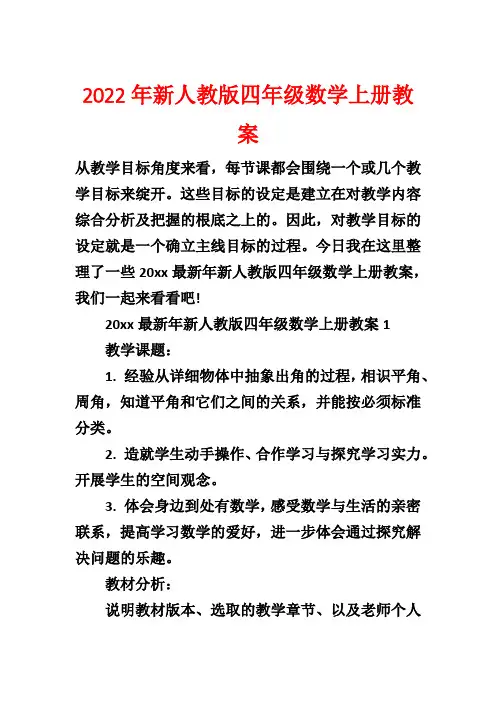 2022 年新人教版四年级数学上册教案

从教学目标角度来看，每节课都会围绕一个或几个教学目标来绽开。这些目标的设定是建立在对教学内容综合分析及把握的根底之上的。因此，对教学目标的设定就是一个确立主线目标的过程。今日我在这里整理了一些 20xx 最新年新人教版四年级数学上册教案，我们一起来看看吧!

20xx 最新年新人教版四年级数学上册教案 1

教学课题：

1. 经验从详细物体中抽象出角的过程，相识平角、周角，知道平角和它们之间的关系，并能按必须标准分类。

2. 造就学生动手操作、合作学习与探究学习实力。开展学生的空间观念。

3. 体会身边到处有数学，感受数学与生活的亲密联系，提高学习数学的爱好，进一步体会通过探究解决问题的乐趣。

教材分析：

说明教材版本、选取的教学章节、以及老师个人